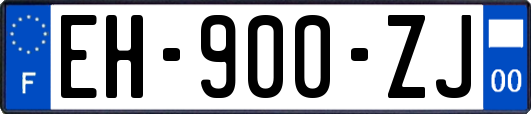 F
EH-900-ZJ
00